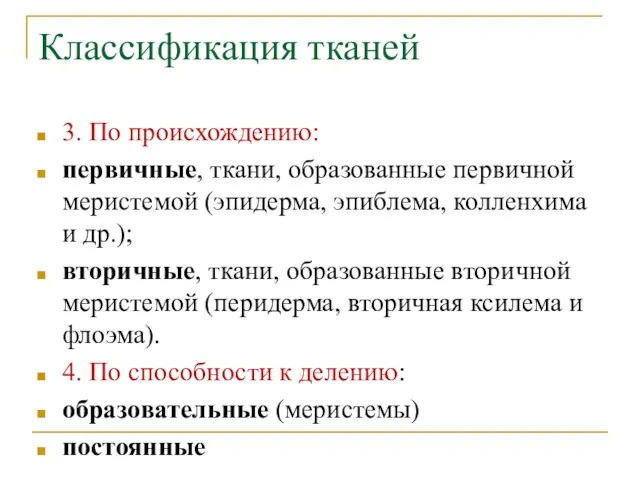 Классификация тканей

3. По происхождению:

первичные, ткани, образованные первичной меристемой (эпидерма, эпиблема, колленхима и др.);

вторичные, ткани, образованные вторичной меристемой (перидерма, вторичная ксилема и флоэма).

4. По способности к делению:

образовательные (меристемы)

постоянные